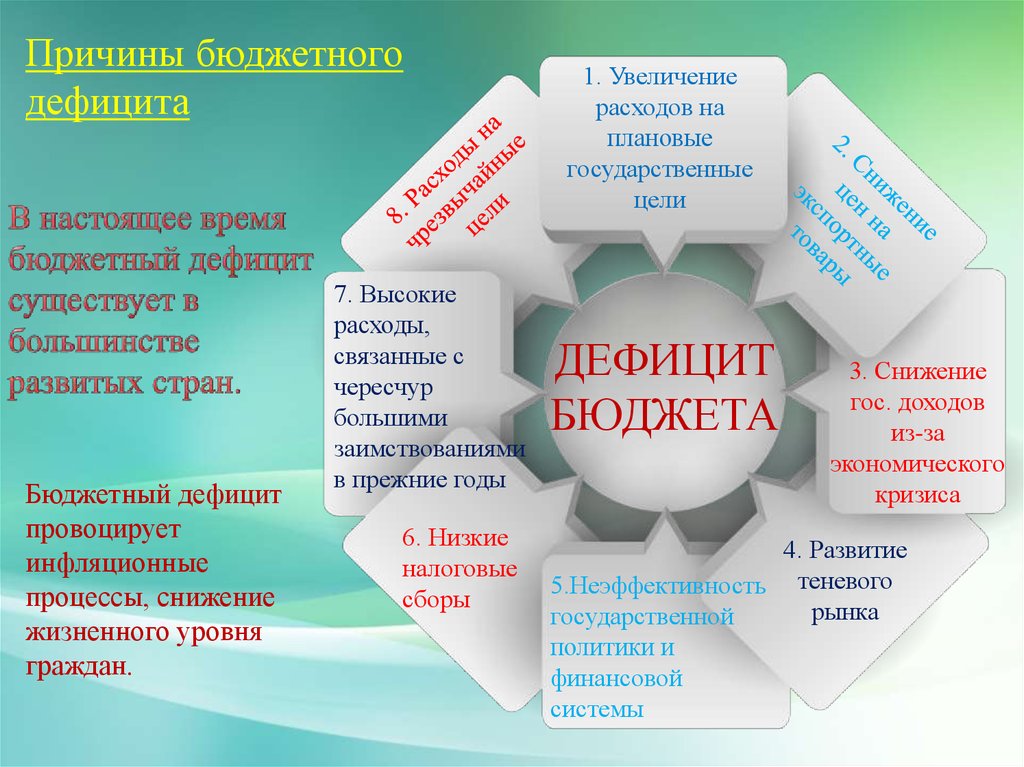 Причины бюджетного дефицита

В настоящее время бюджетный дефицит существует в большинстве развитых стран.

Бюджетный дефицит провоцирует инфляционные процессы, снижение жизненного уровня граждан.

ДЕФИЦИТ БЮДЖЕТА

1. Увеличение расходов на плановые государственные цели

2. Снижение цен на экспортные товары

3. Снижение гос. доходов из-за экономического кризиса

4. Развитие теневого рынка

5.Неэффективность государственной политики и финансовой системы

6. Низкие налоговые сборы

7. Высокие расходы, связанные с чересчур большими заимствованиями в прежние годы

8. Расходы на чрезвычайные цели